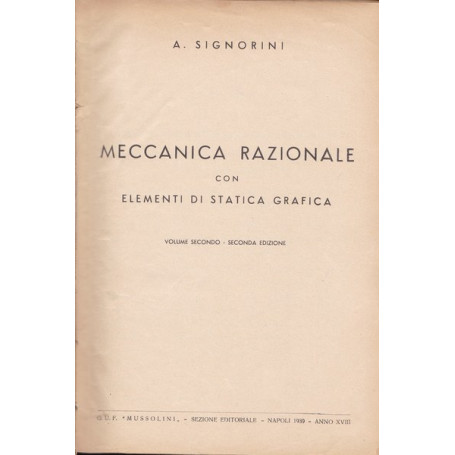 A. SIGNORINI

MECCANICA RAZIONALE

CON

ELEMENTI DI STATICA GRAFICA

VOLUME SECONDO - SECONDA EDIZIONE

G.U.F. "MUSSOLINI„ - SEZIONE EDITORIALE - NAPOLI 1939 - ANNO XVIII